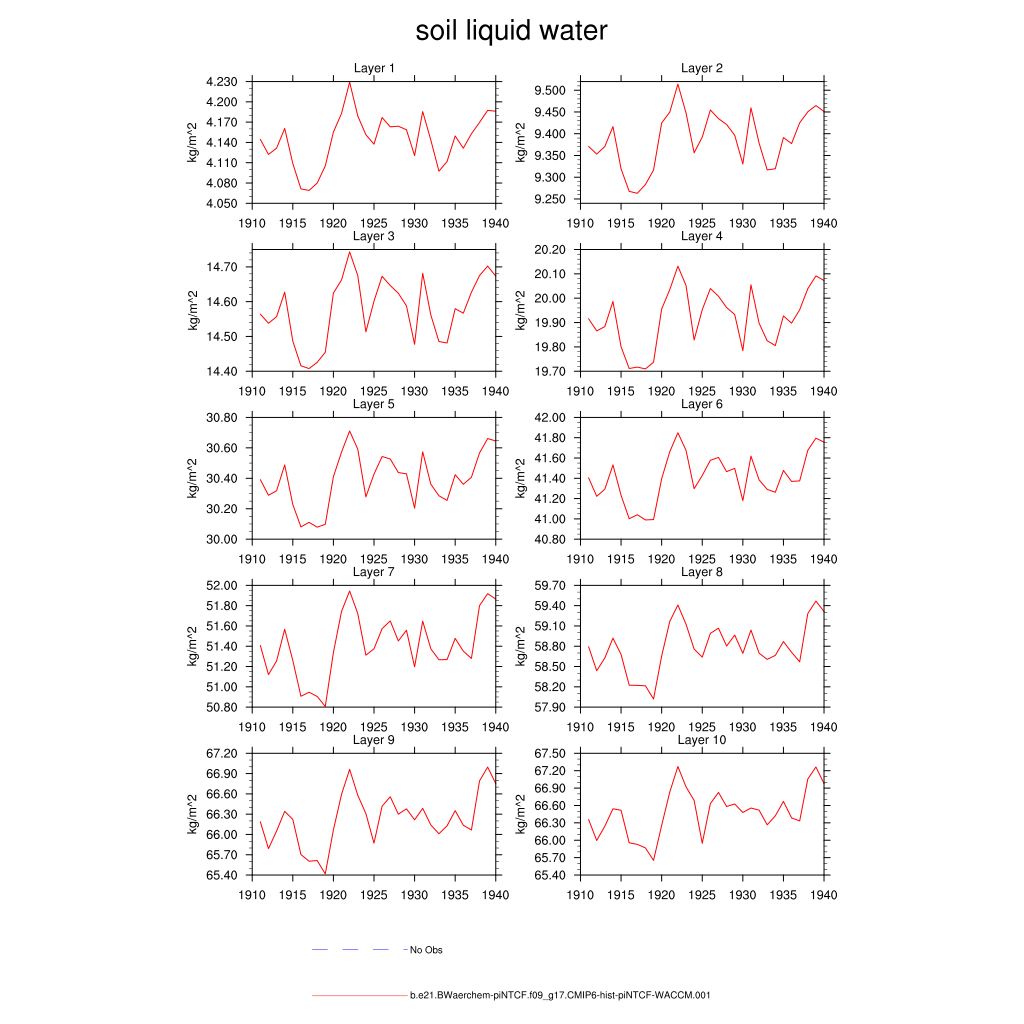 soil liquid water

Layer 1
kg/m^2
4.230
4.200
4.170
4.140
4.110
4.080
4.050
1910 1915 1920 1925 1930 1935 1940

Layer 2
kg/m^2
9.500
9.450
9.400
9.350
9.300
9.250
1910 1915 1920 1925 1930 1935 1940

Layer 3
kg/m^2
14.70
14.60
14.50
14.40
1910 1915 1920 1925 1930 1935 1940

Layer 4
kg/m^2
20.20
20.10
20.00
19.90
19.80
19.70
1910 1915 1920 1925 1930 1935 1940

Layer 5
kg/m^2
30.80
30.60
30.40
30.20
30.00
1910 1915 1920 1925 1930 1935 1940

Layer 6
kg/m^2
42.00
41.80
41.60
41.40
41.20
41.00
40.80
1910 1915 1920 1925 1930 1935 1940

Layer 7
kg/m^2
52.00
51.80
51.60
51.40
51.20
51.00
50.80
1910 1915 1920 1925 1930 1935 1940

Layer 8
kg/m^2
59.70
59.40
59.10
58.80
58.50
58.20
57.90
1910 1915 1920 1925 1930 1935 1940

Layer 9
kg/m^2
67.20
66.90
66.60
66.30
66.00
65.70
65.40
1910 1915 1920 1925 1930 1935 1940

Layer 10
kg/m^2
67.50
67.20
66.90
66.60
66.30
66.00
65.70
65.40
1910 1915 1920 1925 1930 1935 1940

No Obs

b.e21.BWaerchem-piNTCF.f09_g17.CMIP6-hist-piNTCF-WACCM.001